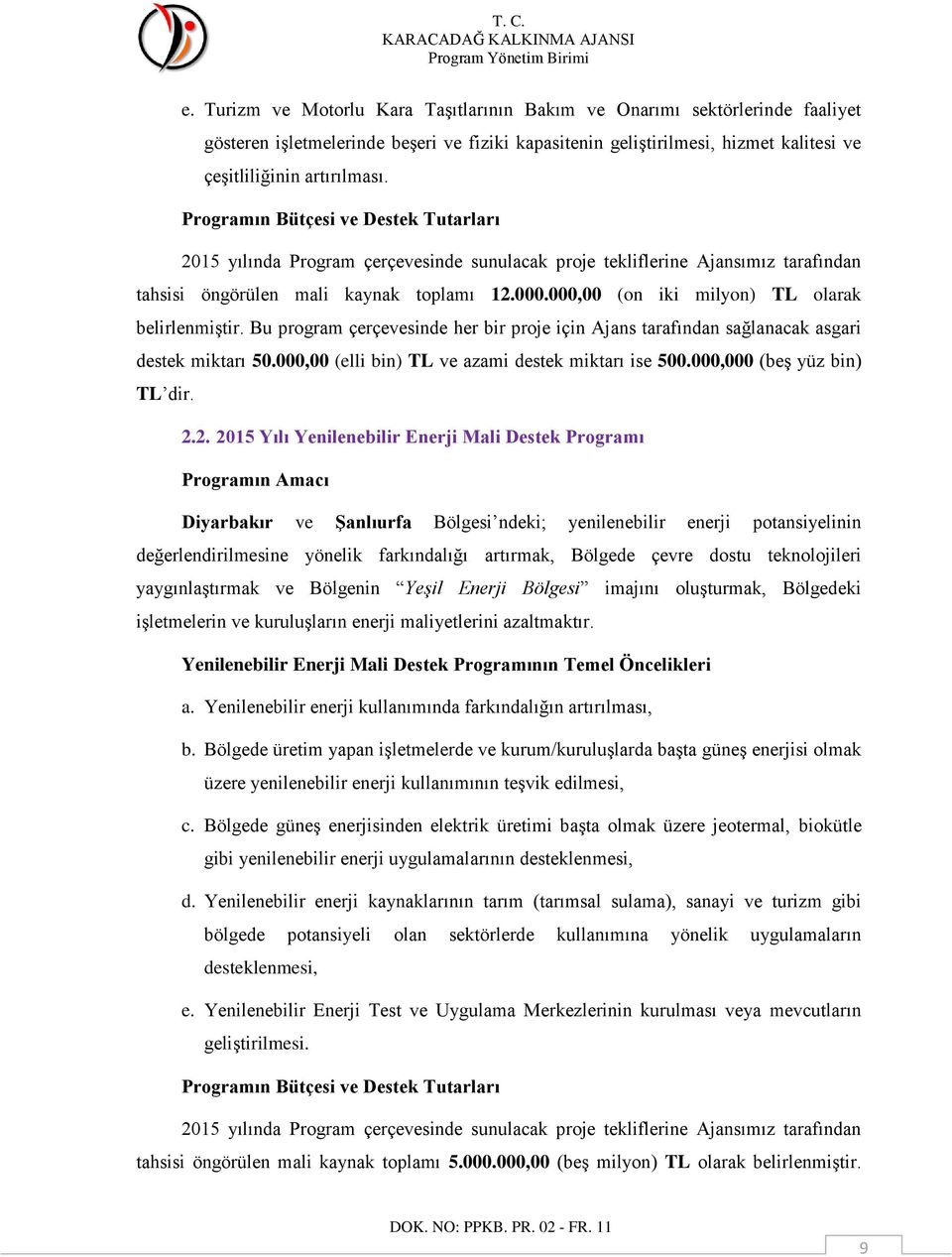 T. C.
KARACADAĞ KALKINMA AJANSI
Program Yönetim Birimi

e. Turizm ve Motorlu Kara Taşıtlarının Bakım ve Onarımı sektörlerinde faaliyet gösteren işletmelerinde beşeri ve fiziki kapasitenin geliştirilmesi, hizmet kalitesi ve çeşitliliğinin artırılması.

Programın Bütçesi ve Destek Tutarları

2015 yılında Program çerçevesinde sunulacak proje tekliflerine Ajansımız tarafından tahsisi öngörülen mali kaynak toplamı 12.000.000,00 (on iki milyon) TL olarak belirlenmiştir. Bu program çerçevesinde her bir proje için Ajans tarafından sağlanacak asgari destek miktarı 50.000,00 (elli bin) TL ve azami destek miktarı ise 500.000,000 (beş yüz bin) TL'dir.

2.2. 2015 Yılı Yenilenebilir Enerji Mali Destek Programı

Programın Amacı

Diyarbakır ve Şanlıurfa Bölgesi'ndeki; yenilenebilir enerji potansiyelinin değerlendirilmesine yönelik farkındalığı artırmak, Bölgede çevre dostu teknolojileri yaygınlaştırmak ve Bölgenin "Yeşil Enerji Bölgesi" imajını oluşturmak, Bölgedeki işletmelerin ve kuruluşların enerji maliyetlerini azaltmaktır.

Yenilenebilir Enerji Mali Destek Programının Temel Öncelikleri

a. Yenilenebilir enerji kullanımında farkındalığın artırılması,

b. Bölgede üretim yapan işletmelerde ve kurum/kuruluşlarda başta güneş enerjisi olmak üzere yenilenebilir enerji kullanımının teşvik edilmesi,

c. Bölgede güneş enerjisinden elektrik üretimi başta olmak üzere jeotermal, biokütle gibi yenilenebilir enerji uygulamalarının desteklenmesi,

d. Yenilenebilir enerji kaynaklarının tarım (tarımsal sulama), sanayi ve turizm gibi bölgede potansiyeli olan sektörlerde kullanımına yönelik uygulamaların desteklenmesi,

e. Yenilenebilir Enerji Test ve Uygulama Merkezlerinin kurulması veya mevcutların geliştirilmesi.

Programın Bütçesi ve Destek Tutarları

2015 yılında Program çerçevesinde sunulacak proje tekliflerine Ajansımız tarafından tahsisi öngörülen mali kaynak toplamı 5.000.000,00 (beş milyon) TL olarak belirlenmiştir.

DOK. NO: PPKB. PR. 02 - FR. 11

9